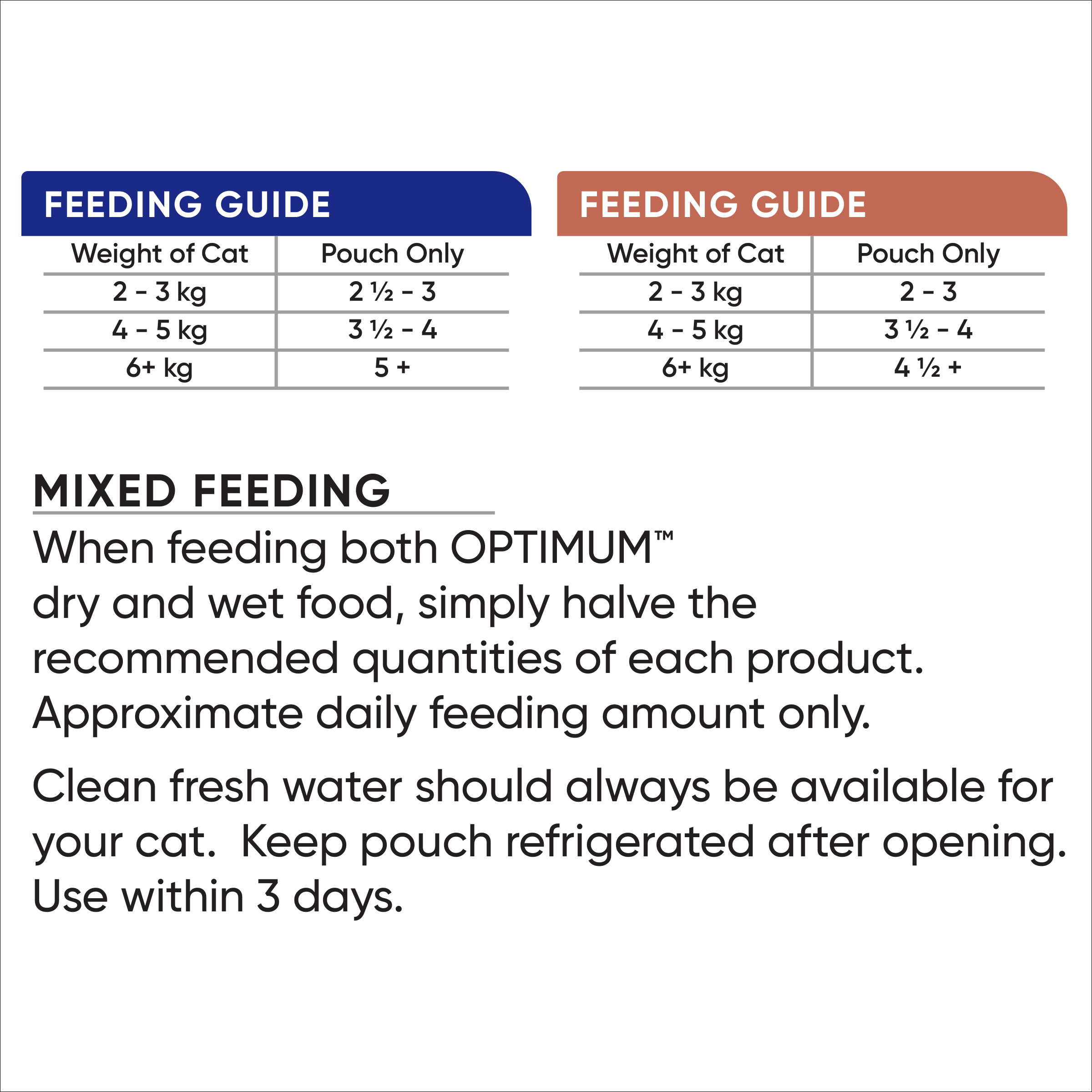 FEEDING GUIDE

| Weight of Cat | Pouch Only |
|---|---|
| 2 - 3 kg | 2 ½ - 3 |
| 4 - 5 kg | 3 ½ - 4 |
| 6+ kg | 5 + |

FEEDING GUIDE

| Weight of Cat | Pouch Only |
|---|---|
| 2 - 3 kg | 2 - 3 |
| 4 - 5 kg | 3 ½ - 4 |
| 6+ kg | 4 ½ + |

MIXED FEEDING

When feeding both OPTIMUM™ dry and wet food, simply halve the recommended quantities of each product. Approximate daily feeding amount only.

Clean fresh water should always be available for your cat.  Keep pouch refrigerated after opening. Use within 3 days.